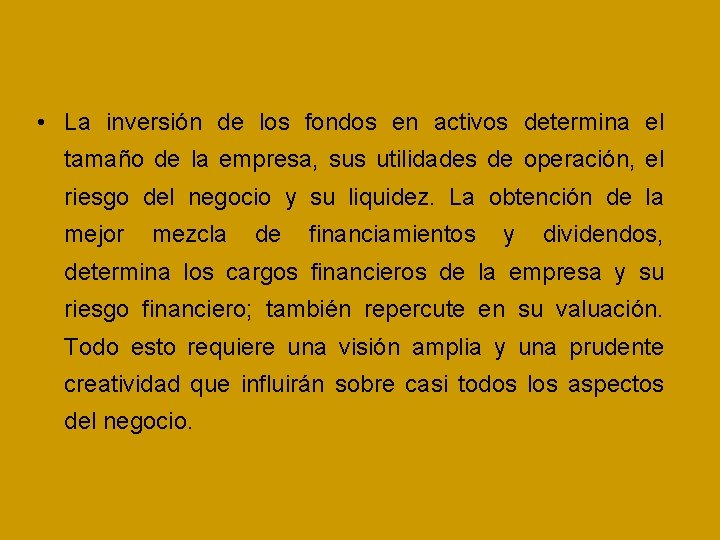 • La inversión de los fondos en activos determina el tamaño de la empresa, sus utilidades de operación, el riesgo del negocio y su liquidez. La obtención de la mejor mezcla de financiamientos y dividendos, determina los cargos financieros de la empresa y su riesgo financiero; también repercute en su valuación. Todo esto requiere una visión amplia y una prudente creatividad que influirán sobre casi todos los aspectos del negocio.